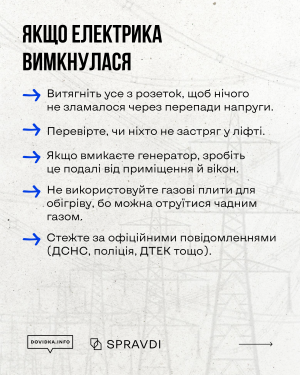 ЯКЩО ЕЛЕКТРИКА ВИМКНУЛАСЯ

Витягніть усе з розеток, щоб нічого не зламалося через перепади напруги.

Перевірте, чи ніхто не застряг у ліфті.

Якщо вмикаєте генератор, зробіть це подалі від приміщення й вікон.

Не використовуйте газові плити для обігріву, бо можна отруїтися чадним газом.

Стежте за офіційними повідомленнями (ДСНС, поліція, ДТЕК тощо).

DOVIDKA.INFO

SPRAVDI